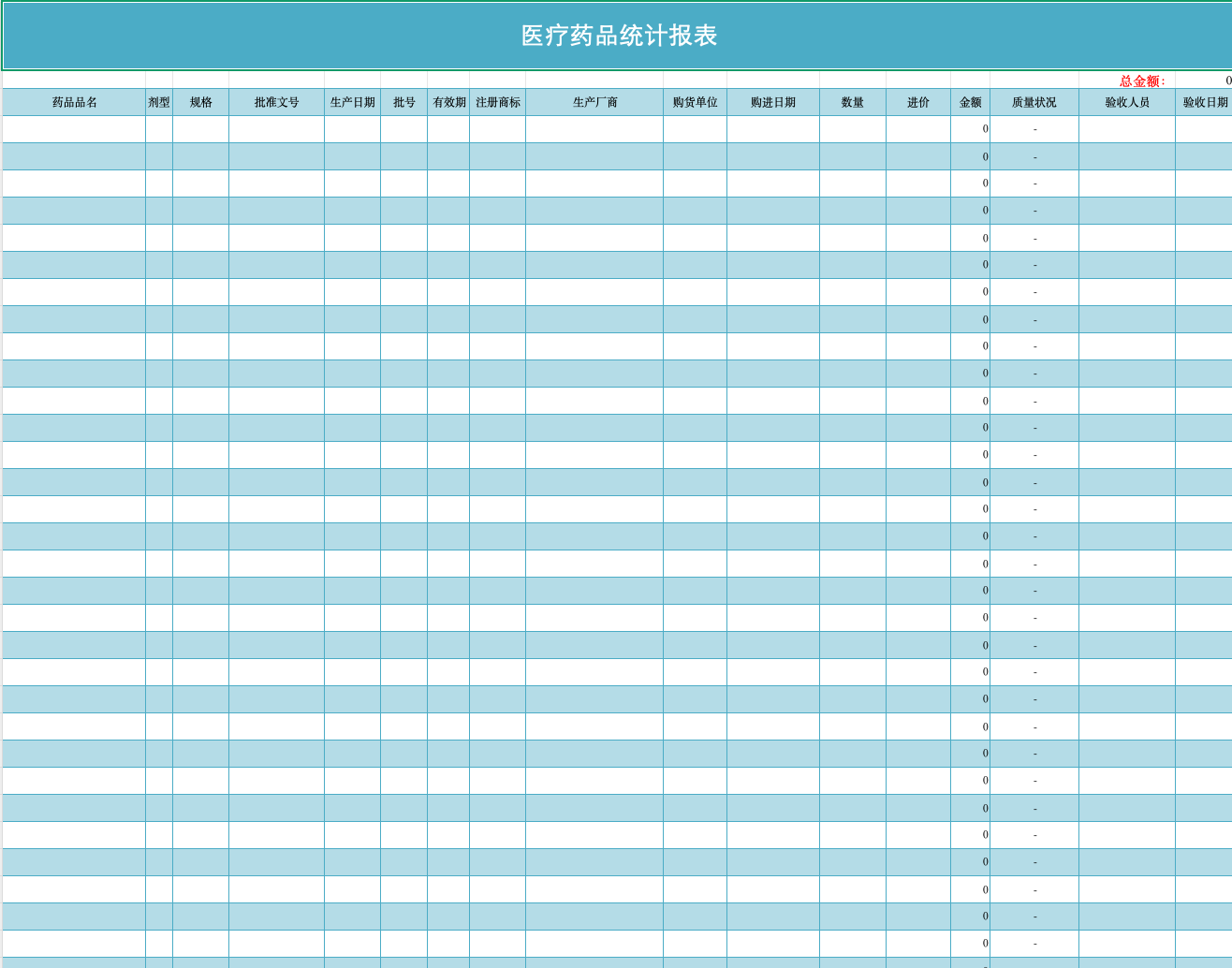 医疗药品统计报表

总金额: 0

| 药品品名 | 剂型 | 规格 | 批准文号 | 生产日期 | 批号 | 有效期 | 注册商标 | 生产厂商 | 购货单位 | 购进日期 | 数量 | 进价 | 金额 | 质量状况 | 验收人员 | 验收日期 |
|---|---|---|---|---|---|---|---|---|---|---|---|---|---|---|---|---|
| | | | | | | | | | | | | | 0 | - | | |
| | | | | | | | | | | | | | 0 | - | | |
| | | | | | | | | | | | | | 0 | - | | |
| | | | | | | | | | | | | | 0 | - | | |
| | | | | | | | | | | | | | 0 | - | | |
| | | | | | | | | | | | | | 0 | - | | |
| | | | | | | | | | | | | | 0 | - | | |
| | | | | | | | | | | | | | 0 | - | | |
| | | | | | | | | | | | | | 0 | - | | |
| | | | | | | | | | | | | | 0 | - | | |
| | | | | | | | | | | | | | 0 | - | | |
| | | | | | | | | | | | | | 0 | - | | |
| | | | | | | | | | | | | | 0 | - | | |
| | | | | | | | | | | | | | 0 | - | | |
| | | | | | | | | | | | | | 0 | - | | |
| | | | | | | | | | | | | | 0 | - | | |
| | | | | | | | | | | | | | 0 | - | | |
| | | | | | | | | | | | | | 0 | - | | |
| | | | | | | | | | | | | | 0 | - | | |
| | | | | | | | | | | | | | 0 | - | | |
| | | | | | | | | | | | | | 0 | - | | |
| | | | | | | | | | | | | | 0 | - | | |
| | | | | | | | | | | | | | 0 | - | | |
| | | | | | | | | | | | | | 0 | - | | |
| | | | | | | | | | | | | | 0 | - | | |
| | | | | | | | | | | | | | 0 | - | | |
| | | | | | | | | | | | | | 0 | - | | |
| | | | | | | | | | | | | | 0 | - | | |
| | | | | | | | | | | | | | 0 | - | | |
| | | | | | | | | | | | | | 0 | - | | |
| | | | | | | | | | | | | | 0 | - | | |